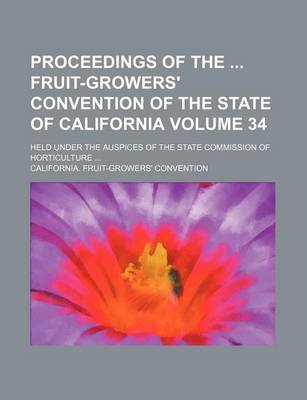 PROCEEDINGS OF THE ... FRUIT-GROWERS' CONVENTION OF THE STATE OF CALIFORNIA VOLUME 34

HELD UNDER THE AUSPICES OF THE STATE COMMISSION OF HORTICULTURE ...

CALIFORNIA. FRUIT-GROWERS' CONVENTION